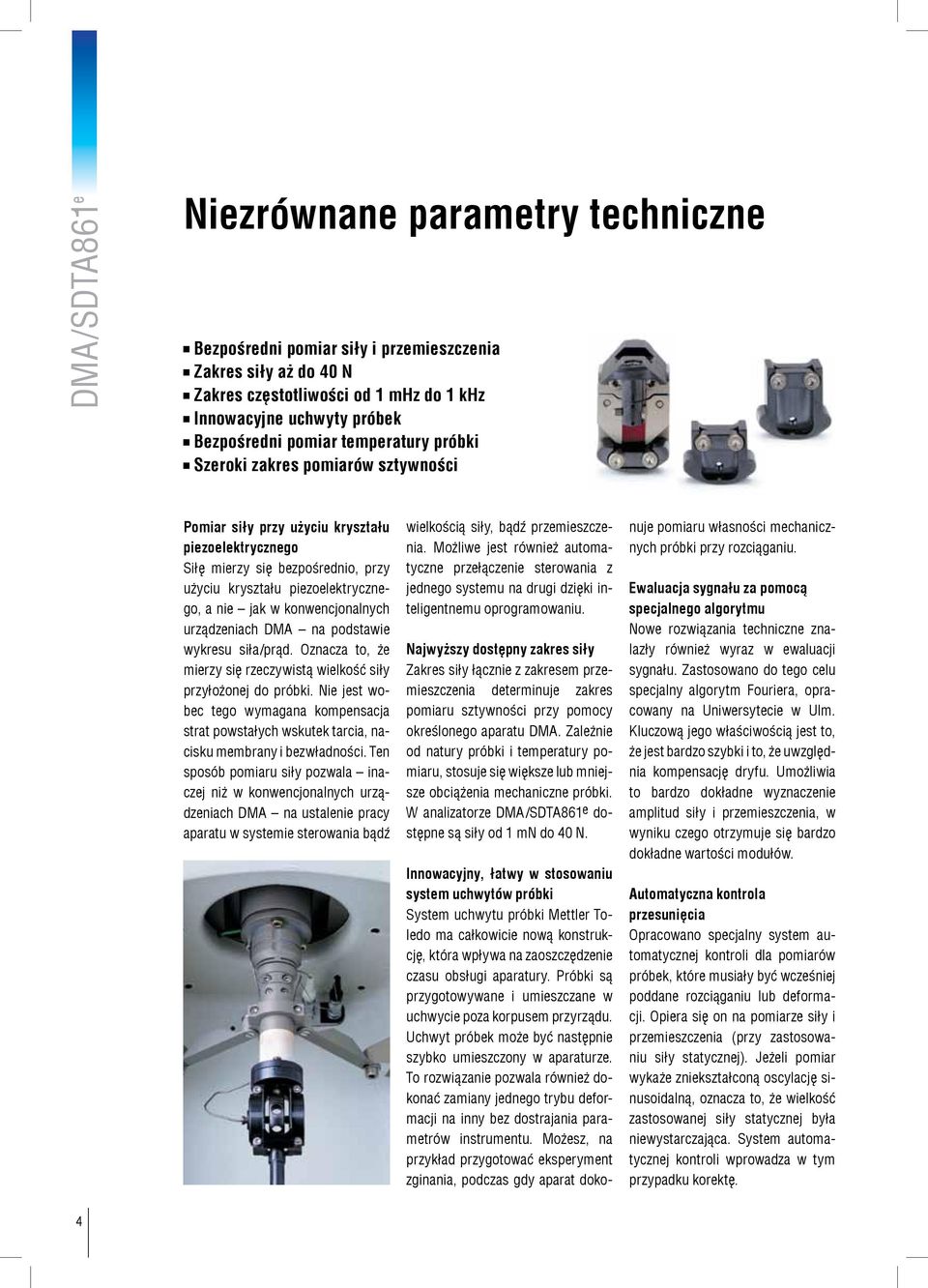 DMA/SDTA861$^e$

Niezrównane parametry techniczne

■ Bezpośredni pomiar siły i przemieszczenia
■ Zakres siły aż do 40 N
■ Zakres częstotliwości od 1 mHz do 1 kHz
■ Innowacyjne uchwyty próbek
■ Bezpośredni pomiar temperatury próbki
■ Szeroki zakres pomiarów sztywności

Pomiar siły przy użyciu kryształu piezoelektrycznego
Siłę mierzy się bezpośrednio, przy użyciu kryształu piezoelektrycznego, a nie – jak w konwencjonalnych urządzeniach DMA – na podstawie wykresu siła/prąd. Oznacza to, że mierzy się rzeczywistą wielkość siły przyłożonej do próbki. Nie jest wobec tego wymagana kompensacja strat powstałych wskutek tarcia, nacisku membrany i bezwładności. Ten sposób pomiaru siły pozwala – inaczej niż w konwencjonalnych urządzeniach DMA – na ustalenie pracy aparatu w systemie sterowania bądź wielkością siły, bądź przemieszczenia. Możliwe jest również automatyczne przełączenie sterowania z jednego systemu na drugi dzięki inteligentnemu oprogramowaniu.

Najwyższy dostępny zakres siły
Zakres siły łącznie z zakresem przemieszczenia determinuje zakres pomiaru sztywności przy pomocy określonego aparatu DMA. Zależnie od natury próbki i temperatury pomiaru, stosuje się większe lub mniejsze obciążenia mechaniczne próbki. W analizatorze DMA/SDTA861$^e$ dostępne są siły od 1 mN do 40 N.

Innowacyjny, łatwy w stosowaniu system uchwytów próbki
System uchwytu próbki Mettler Toledo ma całkowicie nową konstrukcję, która wpływa na zaoszczędzenie czasu obsługi aparatury. Próbki są przygotowywane i umieszczane w uchwycie poza korpusem przyrządu. Uchwyt próbek może być następnie szybko umieszczony w aparaturze. To rozwiązanie pozwala również dokonać zamiany jednego trybu deformacji na inny bez dostrajania parametrów instrumentu. Możesz, na przykład przygotować eksperyment zginania, podczas gdy aparat dokonuje pomiaru własności mechanicznych próbki przy rozciąganiu.

Ewaluacja sygnału za pomocą specjalnego algorytmu
Nowe rozwiązania techniczne znalazły również wyraz w ewaluacji sygnału. Zastosowano do tego celu specjalny algorytm Fouriera, opracowany na Uniwersytecie w Ulm. Kluczową jego właściwością jest to, że jest bardzo szybki i to, że uwzględnia kompensację dryfu. Umożliwia to bardzo dokładne wyznaczenie amplitud siły i przemieszczenia, w wyniku czego otrzymuje się bardzo dokładne wartości modułów.

Automatyczna kontrola przesunięcia
Opracowano specjalny system automatycznej kontroli dla pomiarów próbek, które musiały być wcześniej poddane rozciąganiu lub deformacji. Opiera się on na pomiarze siły i przemieszczenia (przy zastosowaniu siły statycznej). Jeżeli pomiar wykaże zniekształconą oscylację sinusoidalną, oznacza to, że wielkość zastosowanej siły statycznej była niewystarczająca. System automatycznej kontroli wprowadza w tym przypadku korektę.

4